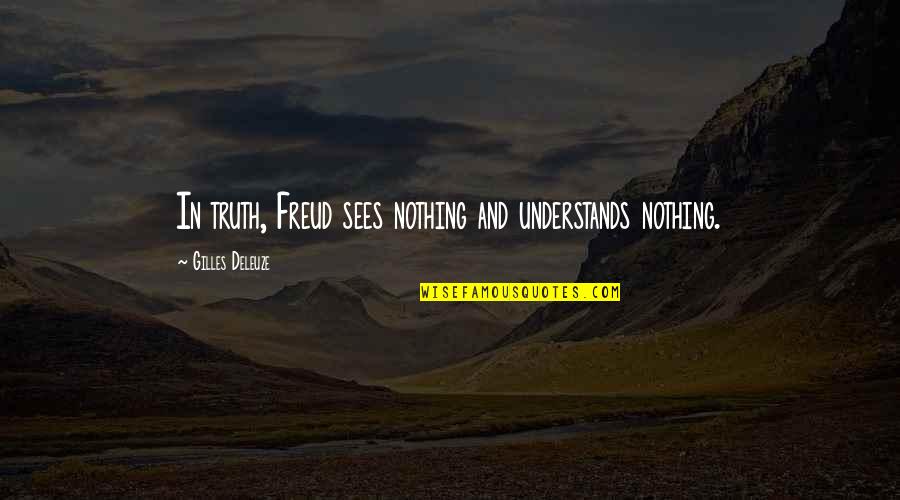 In truth, Freud sees nothing and understands nothing.

~ Gilles Deleuze

WISEFAMOUSQUOTES.COM